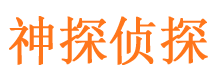 神探侦探